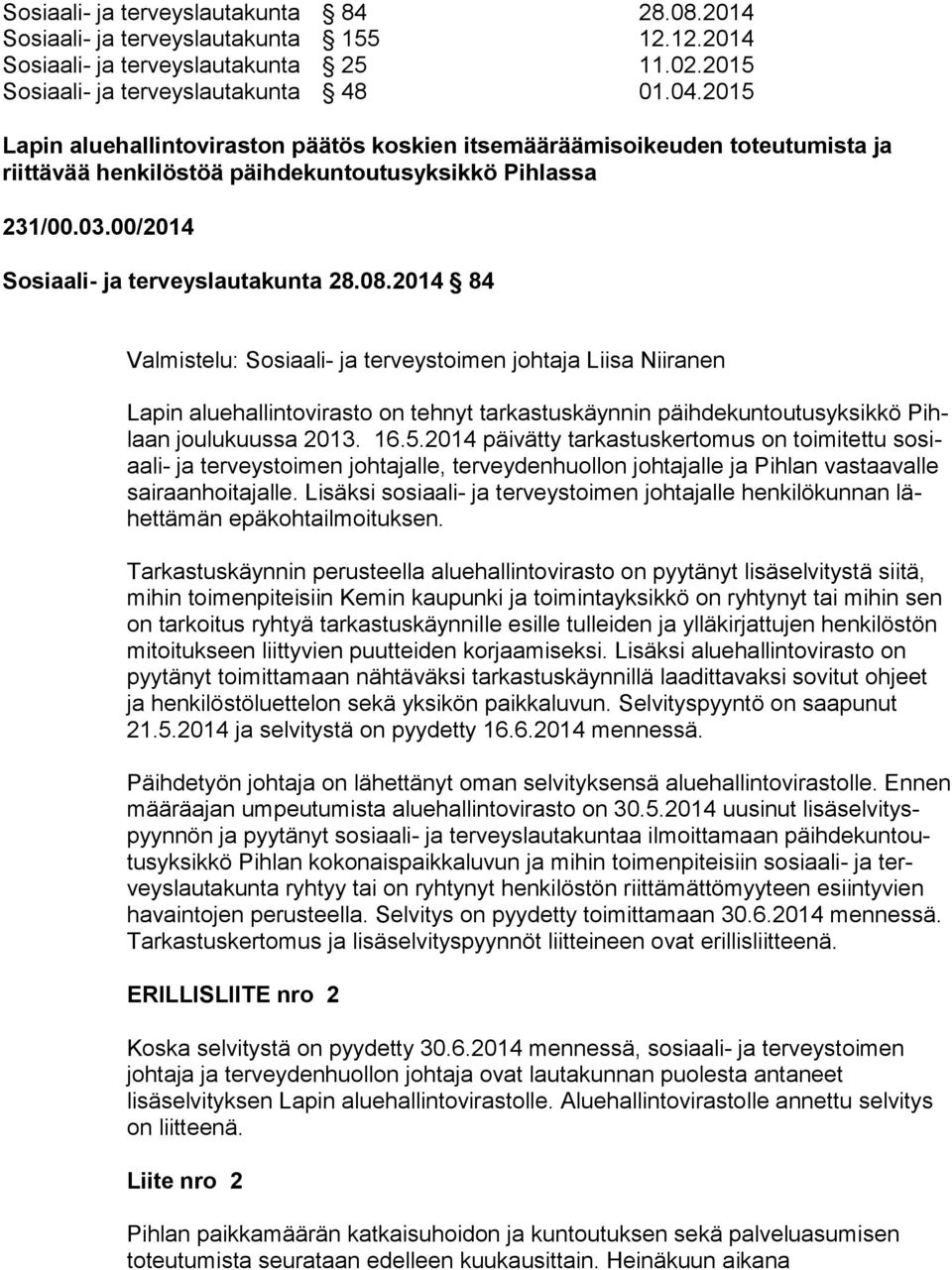 Sosiaali- ja terveyslautakunta § 84 28.08.2014
Sosiaali- ja terveyslautakunta § 155 12.12.2014
Sosiaali- ja terveyslautakunta § 25 11.02.2015
Sosiaali- ja terveyslautakunta § 48 01.04.2015

Lapin aluehallintoviraston päätös koskien itsemääräämisoikeuden toteutumista ja riittävää henkilöstöä päihdekuntoutusyksikkö Pihlassa

231/00.03.00/2014

Sosiaali- ja terveyslautakunta 28.08.2014 § 84

Valmistelu: Sosiaali- ja terveystoimen johtaja Liisa Niiranen

Lapin aluehallintovirasto on tehnyt tarkastuskäynnin päihdekuntoutusyksikkö Pihlaan joulukuussa 2013. 16.5.2014 päivätty tarkastuskertomus on toimitettu sosiaali- ja terveystoimen johtajalle, terveydenhuollon johtajalle ja Pihlan vastaavalle sairaanhoitajalle. Lisäksi sosiaali- ja terveystoimen johtajalle henkilökunnan lähettämän epäkohtailmoituksen.

Tarkastuskäynnin perusteella aluehallintovirasto on pyytänyt lisäselvitystä siitä, mihin toimenpiteisiin Kemin kaupunki ja toimintayksikkö on ryhtynyt tai mihin sen on tarkoitus ryhtyä tarkastuskäynnille esille tulleiden ja ylläkirjattujen henkilöstön mitoitukseen liittyvien puutteiden korjaamiseksi. Lisäksi aluehallintovirasto on pyytänyt toimittamaan nähtäväksi tarkastuskäynnillä laadittavaksi sovitut ohjeet ja henkilöstöluettelon sekä yksikön paikkaluvun. Selvityspyyntö on saapunut 21.5.2014 ja selvitystä on pyydetty 16.6.2014 mennessä.

Päihdetyön johtaja on lähettänyt oman selvityksensä aluehallintovirastolle. Ennen määräajan umpeutumista aluehallintovirasto on 30.5.2014 uusinut lisäselvityspyynnön ja pyytänyt sosiaali- ja terveyslautakuntaa ilmoittamaan päihdekuntoutusyksikkö Pihlan kokonaispaikkaluvun ja mihin toimenpiteisiin sosiaali- ja terveyslautakunta ryhtyy tai on ryhtynyt henkilöstön riittämättömyyteen esiintyvien havaintojen perusteella. Selvitys on pyydetty toimittamaan 30.6.2014 mennessä. Tarkastuskertomus ja lisäselvityspyynnöt liitteineen ovat erillisliitteenä.

ERILLISLIITE nro 2

Koska selvitystä on pyydetty 30.6.2014 mennessä, sosiaali- ja terveystoimen johtaja ja terveydenhuollon johtaja ovat lautakunnan puolesta antaneet lisäselvityksen Lapin aluehallintovirastolle. Aluehallintovirastolle annettu selvitys on liitteenä.

Liite nro 2

Pihlan paikkamäärän katkaisuhoidon ja kuntoutuksen sekä palveluasumisen toteutumista seurataan edelleen kuukausittain. Heinäkuun aikana